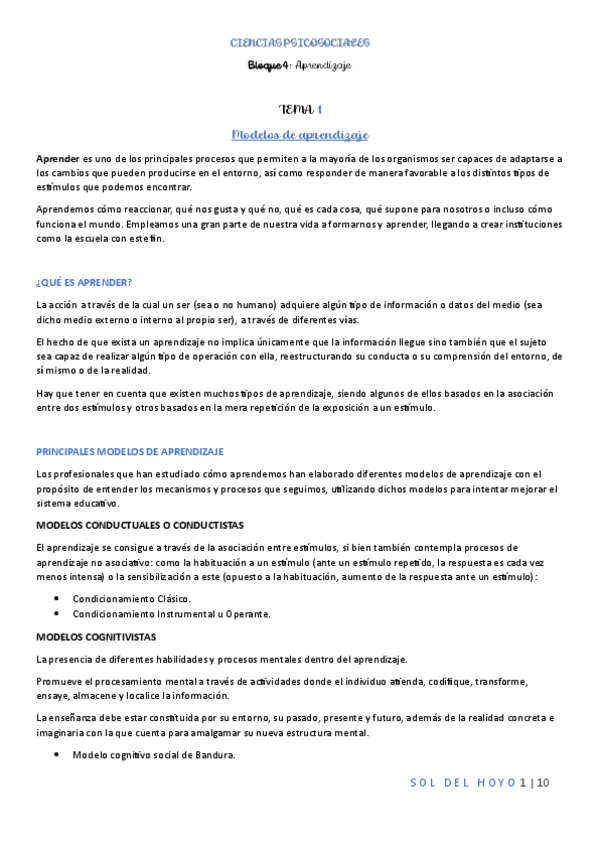 CIENCIAS PSICOSOCIALES

Bloque 4: Aprendizaje

TEMA 1

Modelos de aprendizaje

Aprender es uno de los principales procesos que permiten a la mayoría de los organismos ser capaces de adaptarse a los cambios que pueden producirse en el entorno, así como responder de manera favorable a los distintos tipos de estímulos que podemos encontrar.

Aprendemos cómo reaccionar, qué nos gusta y qué no, qué es cada cosa, qué supone para nosotros o incluso cómo funciona el mundo. Empleamos una gran parte de nuestra vida a formarnos y aprender, llegando a crear instituciones como la escuela con este fin.

¿QUÉ ES APRENDER?

La acción a través de la cual un ser (sea o no humano) adquiere algún tipo de información o datos del medio (sea dicho medio externo o interno al propio ser), a través de diferentes vías.

El hecho de que exista un aprendizaje no implica únicamente que la información llegue sino también que el sujeto sea capaz de realizar algún tipo de operación con ella, reestructurando su conducta o su comprensión del entorno, de sí mismo o de la realidad.

Hay que tener en cuenta que existen muchos tipos de aprendizaje, siendo algunos de ellos basados en la asociación entre dos estímulos y otros basados en la mera repetición de la exposición a un estímulo.

PRINCIPALES MODELOS DE APRENDIZAJE

Los profesionales que han estudiado cómo aprendemos han elaborado diferentes modelos de aprendizaje con el propósito de entender los mecanismos y procesos que seguimos, utilizando dichos modelos para intentar mejorar el sistema educativo.

MODELOS CONDUCTUALES O CONDUCTISTAS

El aprendizaje se consigue a través de la asociación entre estímulos, si bien también contempla procesos de aprendizaje no asociativo: como la habituación a un estímulo (ante un estímulo repetido, la respuesta es cada vez menos intensa) o la sensibilización a este (opuesto a la habituación, aumento de la respuesta ante un estímulo):

• Condicionamiento Clásico.
• Condicionamiento Instrumental u Operante.

MODELOS COGNITIVISTAS

La presencia de diferentes habilidades y procesos mentales dentro del aprendizaje.

Promueve el procesamiento mental a través de actividades donde el individuo atienda, codifique, transforme, ensaye, almacene y localice la información.

La enseñanza debe estar constituida por su entorno, su pasado, presente y futuro, además de la realidad concreta e imaginaria con la que cuenta para amalgamar su nueva estructura mental.

• Modelo cognitivo social de Bandura.

SOL DEL HOYO 1 | 10